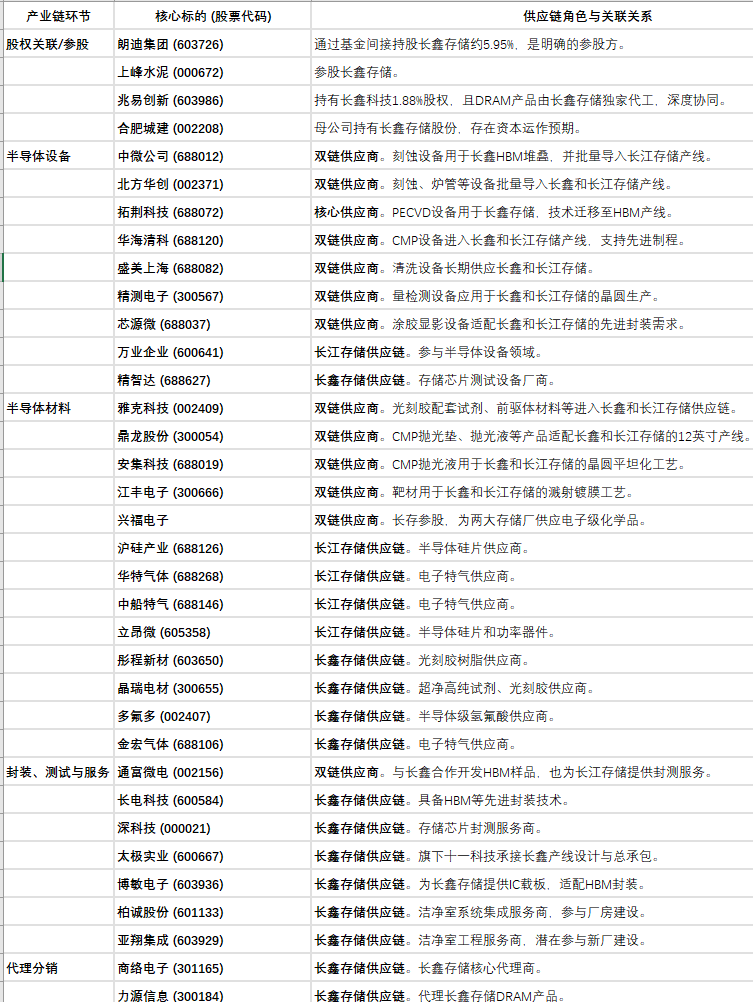 | 产业链环节 | 核心标的 (股票代码) | 供应链角色与关联关系 |
|---|---|---|
| 股权关联/参股 | 朗迪集团 (603726) | 通过基金间接持股长鑫存储约5.95%，是明确的参股方。 |
| | 上峰水泥 (000672) | 参股长鑫存储。 |
| | 兆易创新 (603986) | 持有长鑫科技1.88%股权，且DRAM产品由长鑫存储独家代工，深度协同。 |
| | 合肥城建 (002208) | 母公司持有长鑫存储股份，存在资本运作预期。 |
| 半导体设备 | 中微公司 (688012) | 双链供应商。刻蚀设备用于长鑫HBM堆叠，并批量导入长江存储产线。 |
| | 北方华创 (002371) | 双链供应商。刻蚀、炉管等设备批量导入长鑫和长江存储产线。 |
| | 拓荆科技 (688072) | 核心供应商。PECVD设备用于长鑫存储，技术迁移至HBM产线。 |
| | 华海清科 (688120) | 双链供应商。CMP设备进入长鑫和长江存储产线，支持先进制程。 |
| | 盛美上海 (688082) | 双链供应商。清洗设备长期供应长鑫和长江存储。 |
| | 精测电子 (300567) | 双链供应商。量检测设备应用于长鑫和长江存储的晶圆生产。 |
| | 芯源微 (688037) | 双链供应商。涂胶显影设备适配长鑫和长江存储的先进封装需求。 |
| | 万业企业 (600641) | 长江存储供应链。参与半导体设备领域。 |
| | 精智达 (688627) | 长鑫存储供应链。存储芯片测试设备厂商。 |
| 半导体材料 | 雅克科技 (002409) | 双链供应商。光刻胶配套试剂、前驱体材料等进入长鑫和长江存储供应链。 |
| | 鼎龙股份 (300054) | 双链供应商。CMP抛光垫、抛光液等产品适配长鑫和长江存储的12英寸产线。 |
| | 安集科技 (688019) | 双链供应商。CMP抛光液用于长鑫和长江存储的晶圆平坦化工艺。 |
| | 江丰电子 (300666) | 双链供应商。靶材用于长鑫和长江存储的溅射镀膜工艺。 |
| | 兴福电子 | 双链供应商。长存参股，为两大存储厂供应电子级化学品。 |
| | 沪硅产业 (688126) | 长江存储供应链。半导体硅片供应商。 |
| | 华特气体 (688268) | 长江存储供应链。电子特气供应商。 |
| | 中船特气 (688146) | 长江存储供应链。电子特气供应商。 |
| | 立昂微 (605358) | 长江存储供应链。半导体硅片和功率器件。 |
| | 彤程新材 (603650) | 长鑫存储供应链。光刻胶树脂供应商。 |
| | 晶瑞电材 (300655) | 长鑫存储供应链。超净高纯试剂、光刻胶供应商。 |
| | 多氟多 (002407) | 长鑫存储供应链。半导体级氢氟酸供应商。 |
| | 金宏气体 (688106) | 长鑫存储供应链。电子特气供应商。 |
| 封装、测试与服务 | 通富微电 (002156) | 双链供应商。与长鑫合作开发HBM样品，也为长江存储提供封测服务。 |
| | 长电科技 (600584) | 长鑫存储供应链。具备HBM等先进封装技术。 |
| | 深科技 (000021) | 长鑫存储供应链。存储芯片封测服务商。 |
| | 太极实业 (600667) | 长鑫存储供应链。旗下十一科技承接长鑫产线设计与总承包。 |
| | 博敏电子 (603936) | 长鑫存储供应链。为长鑫存储提供IC载板，适配HBM封装。 |
| | 柏诚股份 (601133) | 长鑫存储供应链。洁净室系统集成服务商，参与厂房建设。 |
| | 亚翔集成 (603929) | 长鑫存储供应链。洁净室工程服务商，潜在参与新厂建设。 |
| 代理分销 | 商络电子 (301165) | 长鑫存储供应链。长鑫存储核心代理商。 |
| | 力源信息 (300184) | 长鑫存储供应链。代理长鑫存储DRAM产品。 |